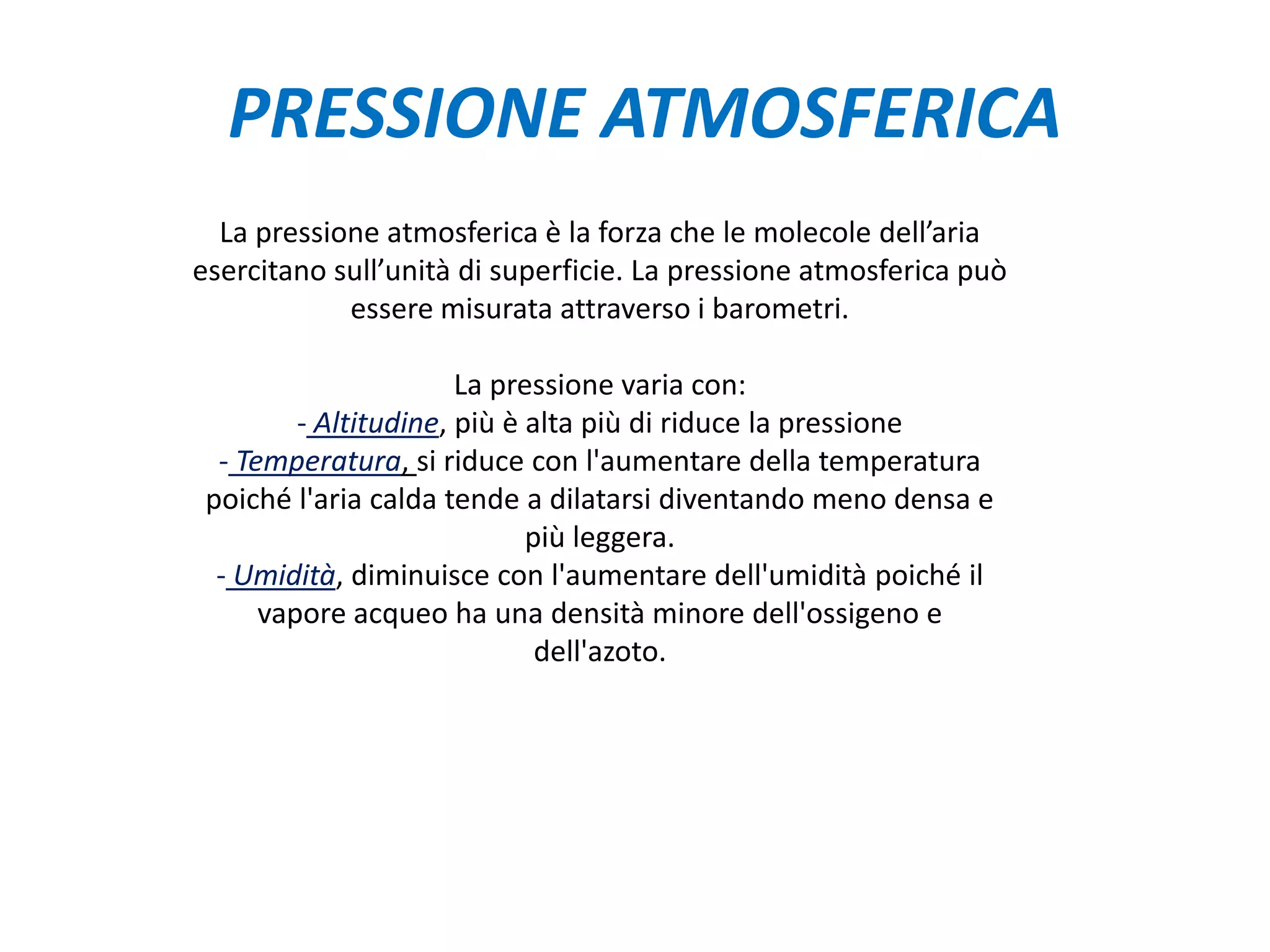 PRESSIONE ATMOSFERICA

La pressione atmosferica è la forza che le molecole dell’aria esercitano sull’unità di superficie. La pressione atmosferica può essere misurata attraverso i barometri.

La pressione varia con:
- Altitudine, più è alta più di riduce la pressione
- Temperatura, si riduce con l'aumentare della temperatura poiché l'aria calda tende a dilatarsi diventando meno densa e più leggera.
- Umidità, diminuisce con l'aumentare dell'umidità poiché il vapore acqueo ha una densità minore dell'ossigeno e dell'azoto.